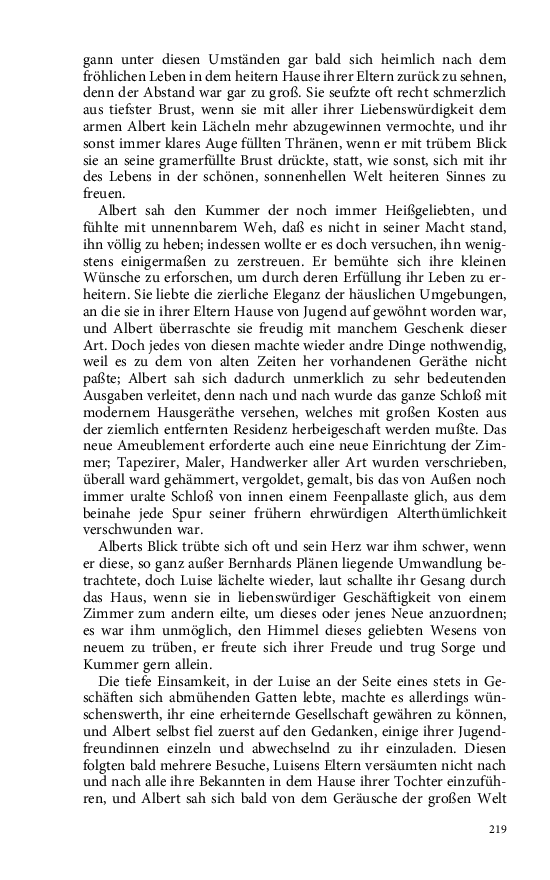 gann unter diesen Umständen gar bald sich heimlich nach dem fröhlichen Leben in dem heitern Hause ihrer Eltern zurück zu sehnen, denn der Abstand war gar zu groß. Sie seufzte oft recht schmerzlich aus tiefster Brust, wenn sie mit aller ihrer Liebenswürdigkeit dem armen Albert kein Lächeln mehr abzugewinnen vermochte, und ihr sonst immer klares Auge füllten Thränen, wenn er mit trübem Blick sie an seine gramerfüllte Brust drückte, statt, wie sonst, sich mit ihr des Lebens in der schönen, sonnenhellen Welt heiteren Sinnes zu freuen.

Albert sah den Kummer der noch immer Heißgeliebten, und fühlte mit unnennbarem Weh, daß es nicht in seiner Macht stand, ihn völlig zu heben; indessen wollte er es doch versuchen, ihn wenigstens einigermaßen zu zerstreuen. Er bemühte sich ihre kleinen Wünsche zu erforschen, um durch deren Erfüllung ihr Leben zu erheitern. Sie liebte die zierliche Eleganz der häuslichen Umgebungen, an die sie in ihrer Eltern Hause von Jugend auf gewöhnt worden war, und Albert überraschte sie freudig mit manchem Geschenk dieser Art. Doch jedes von diesen machte wieder andre Dinge nothwendig, weil es zu dem von alten Zeiten her vorhandenen Geräthe nicht paßte; Albert sah sich dadurch unmerklich zu sehr bedeutenden Ausgaben verleitet, denn nach und nach wurde das ganze Schloß mit modernem Hausgeräthe versehen, welches mit großen Kosten aus der ziemlich entfernten Residenz herbeigeschaft werden mußte. Das neue Ameublement erforderte auch eine neue Einrichtung der Zimmer; Tapezirer, Maler, Handwerker aller Art wurden verschrieben, überall ward gehämmert, vergoldet, gemalt, bis das von Außen noch immer uralte Schloß von innen einem Feenpallaste glich, aus dem beinahe jede Spur seiner frühern ehrwürdigen Alterthümlichkeit verschwunden war.

Alberts Blick trübte sich oft und sein Herz war ihm schwer, wenn er diese, so ganz außer Bernhards Plänen liegende Umwandlung betrachtete, doch Luise lächelte wieder, laut schallte ihr Gesang durch das Haus, wenn sie in liebenswürdiger Geschäftigkeit von einem Zimmer zum andern eilte, um dieses oder jenes Neue anzuordnen; es war ihm unmöglich, den Himmel dieses geliebten Wesens von neuem zu trüben, er freute sich ihrer Freude und trug Sorge und Kummer gern allein.

Die tiefe Einsamkeit, in der Luise an der Seite eines stets in Geschäften sich abmühenden Gatten lebte, machte es allerdings wünschenswerth, ihr eine erheiternde Gesellschaft gewähren zu können, und Albert selbst fiel zuerst auf den Gedanken, einige ihrer Jugendfreundinnen einzeln und abwechselnd zu ihr einzuladen. Diesen folgten bald mehrere Besuche, Luisens Eltern versäumten nicht nach und nach alle ihre Bekannten in dem Hause ihrer Tochter einzuführen, und Albert sah sich bald von dem Geräusche der großen Welt

219